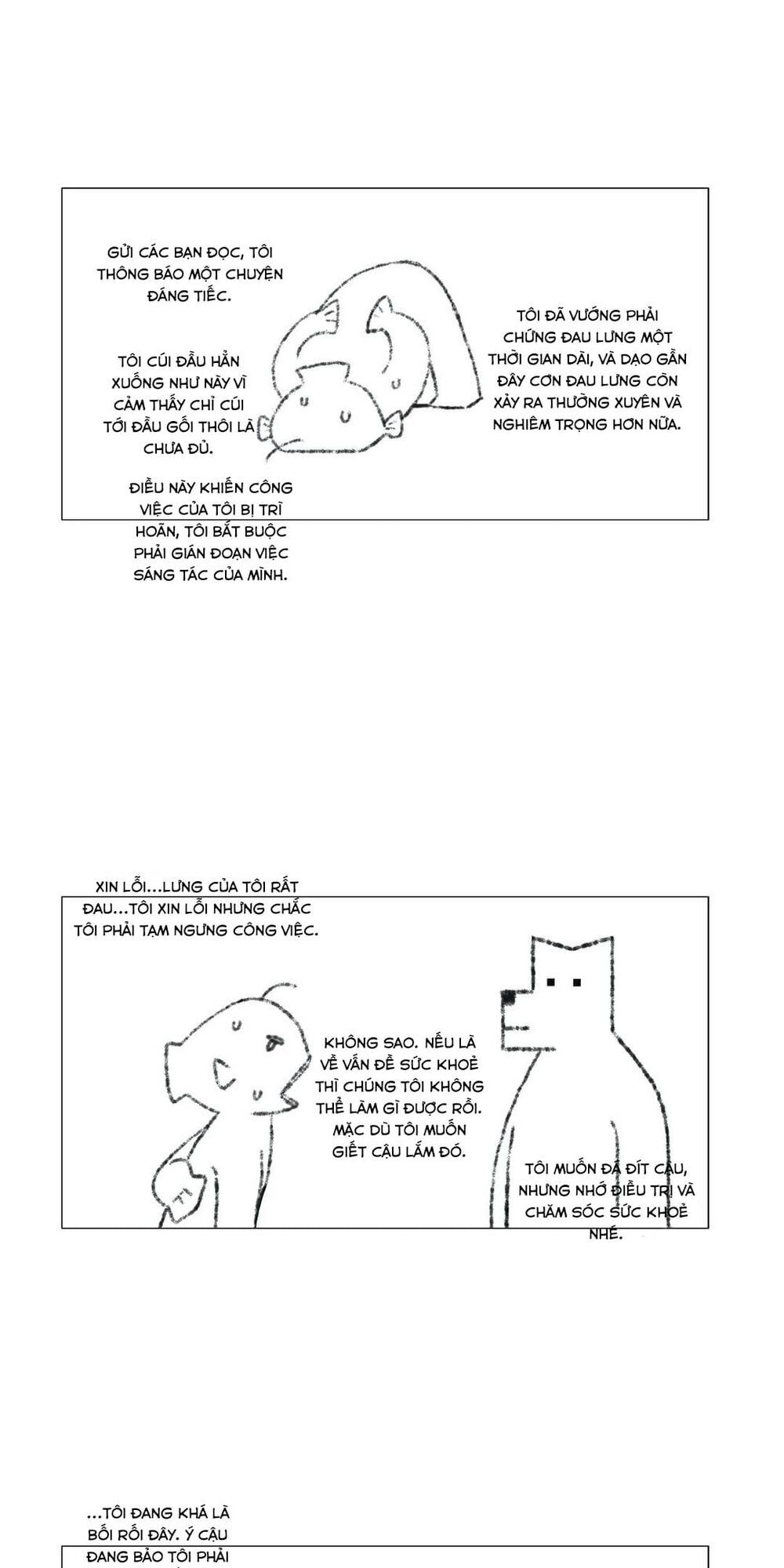 GỬI CÁC BẠN ĐỌC, TÔI THÔNG BÁO MỘT CHUYỆN ĐÁNG TIẾC.

TÔI CÚI ĐẦU HẲN XUỐNG NHƯ NÀY VÌ CẢM THẤY CHỈ CÚI TỚI ĐẦU GỐI THÔI LÀ CHƯA ĐỦ.

TÔI ĐÃ VƯỚNG PHẢI CHỨNG ĐAU LƯNG MỘT THỜI GIAN DÀI, VÀ DẠO GẦN ĐÂY CƠN ĐAU LƯNG CÒN XẢY RA THƯỜNG XUYÊN VÀ NGHIÊM TRỌNG HƠN NỮA.

ĐIỀU NÀY KHIẾN CÔNG VIỆC CỦA TÔI BỊ TRÌ HOÃN, TÔI BẮT BUỘC PHẢI GIÁN ĐOẠN VIỆC SÁNG TÁC CỦA MÌNH.

XIN LỖI...LƯNG CỦA TÔI RẤT ĐAU...TÔI XIN LỖI NHƯNG CHẮC TÔI PHẢI TẠM NGƯNG CÔNG VIỆC.

KHÔNG SAO. NẾU LÀ VỀ VẤN ĐỀ SỨC KHOẺ THÌ CHÚNG TÔI KHÔNG THỂ LÀM GÌ ĐƯỢC RỒI. MẶC DÙ TÔI MUỐN GIẾT CẬU LẮM ĐÓ.

TÔI MUỐN ĐÁ ĐÍT CẬU, NHƯNG NHỚ ĐIỀU TRỊ VÀ CHĂM SÓC SỨC KHOẺ NHÉ.

...TÔI ĐANG KHÁ LÀ BỐI RỐI ĐÂY. Ý CẬU ĐANG BẢO TÔI PHẢI